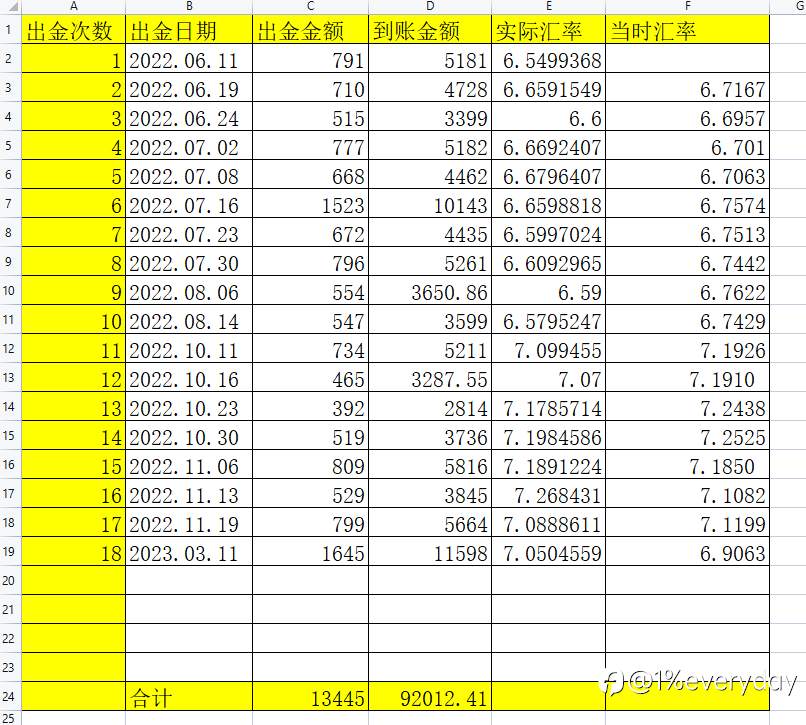 | | A | B | C | D | E | F | G |
|---|---|---|---|---|---|---|---|
| 1 | 出金次数 | 出金日期 | 出金金额 | 到账金额 | 实际汇率 | 当时汇率 | |
| 2 | 1 | 2022.06.11 | 791 | 5181 | 6.5499368 | | |
| 3 | 2 | 2022.06.19 | 710 | 4728 | 6.6591549 | 6.7167 | |
| 4 | 3 | 2022.06.24 | 515 | 3399 | 6.6 | 6.6957 | |
| 5 | 4 | 2022.07.02 | 777 | 5182 | 6.6692407 | 6.701 | |
| 6 | 5 | 2022.07.08 | 668 | 4462 | 6.6796407 | 6.7063 | |
| 7 | 6 | 2022.07.16 | 1523 | 10143 | 6.6598818 | 6.7574 | |
| 8 | 7 | 2022.07.23 | 672 | 4435 | 6.5997024 | 6.7513 | |
| 9 | 8 | 2022.07.30 | 796 | 5261 | 6.6092965 | 6.7442 | |
| 10 | 9 | 2022.08.06 | 554 | 3650.86 | 6.59 | 6.7622 | |
| 11 | 10 | 2022.08.14 | 547 | 3599 | 6.5795247 | 6.7429 | |
| 12 | 11 | 2022.10.11 | 734 | 5211 | 7.099455 | 7.1926 | |
| 13 | 12 | 2022.10.16 | 465 | 3287.55 | 7.07 | 7.1910 | |
| 14 | 13 | 2022.10.23 | 392 | 2814 | 7.1785714 | 7.2438 | |
| 15 | 14 | 2022.10.30 | 519 | 3736 | 7.1984586 | 7.2525 | |
| 16 | 15 | 2022.11.06 | 809 | 5816 | 7.1891224 | 7.1850 | |
| 17 | 16 | 2022.11.13 | 529 | 3845 | 7.268431 | 7.1082 | |
| 18 | 17 | 2022.11.19 | 799 | 5664 | 7.0888611 | 7.1199 | |
| 19 | 18 | 2023.03.11 | 1645 | 11598 | 7.0504559 | 6.9063 | |
| 20 | | | | | | | |
| 21 | | | | | | | |
| 22 | | | | | | | |
| 23 | | | | | | | |
| 24 | | 合计 | 13445 | 92012.41 | | | |
| 25 | | | | | | | |

@1%everyday